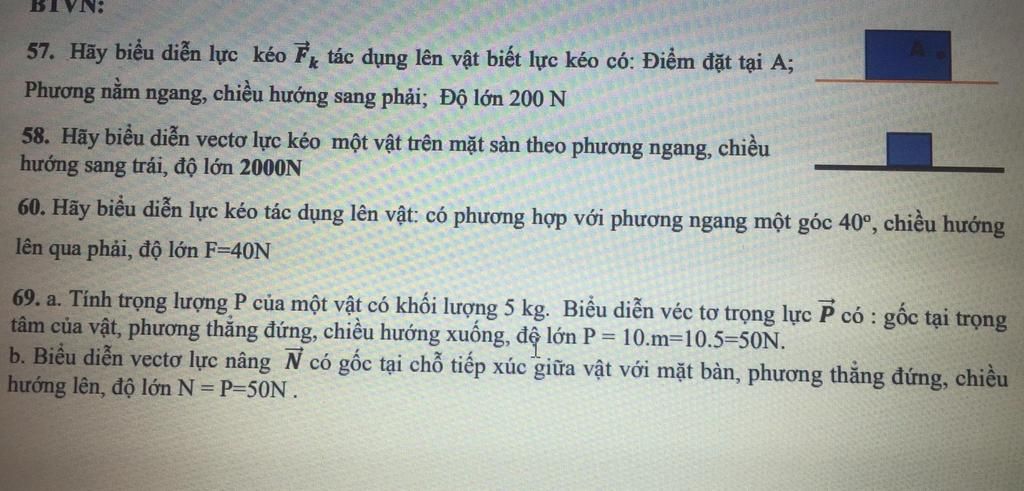 BTVN:

57. Hãy biểu diễn lực kéo $\vec{F}_k$ tác dụng lên vật biết lực kéo có: Điểm đặt tại A; Phương nằm ngang, chiều hướng sang phải; Độ lớn 200 N

A

58. Hãy biểu diễn vectơ lực kéo một vật trên mặt sàn theo phương ngang, chiều hướng sang trái, độ lớn 2000N

60. Hãy biểu diễn lực kéo tác dụng lên vật: có phương hợp với phương ngang một góc $40^o$, chiều hướng lên qua phải, độ lớn F=40N

69. a. Tính trọng lượng P của một vật có khối lượng 5 kg. Biểu diễn véc tơ trọng lực $\vec{P}$ có : gốc tại trọng tâm của vật, phương thẳng đứng, chiều hướng xuống, độ lớn P = 10.m=10.5=50N.
b. Biểu diễn vectơ lực nâng $\vec{N}$ có gốc tại chỗ tiếp xúc giữa vật với mặt bàn, phương thẳng đứng, chiều hướng lên, độ lớn N = P=50N .